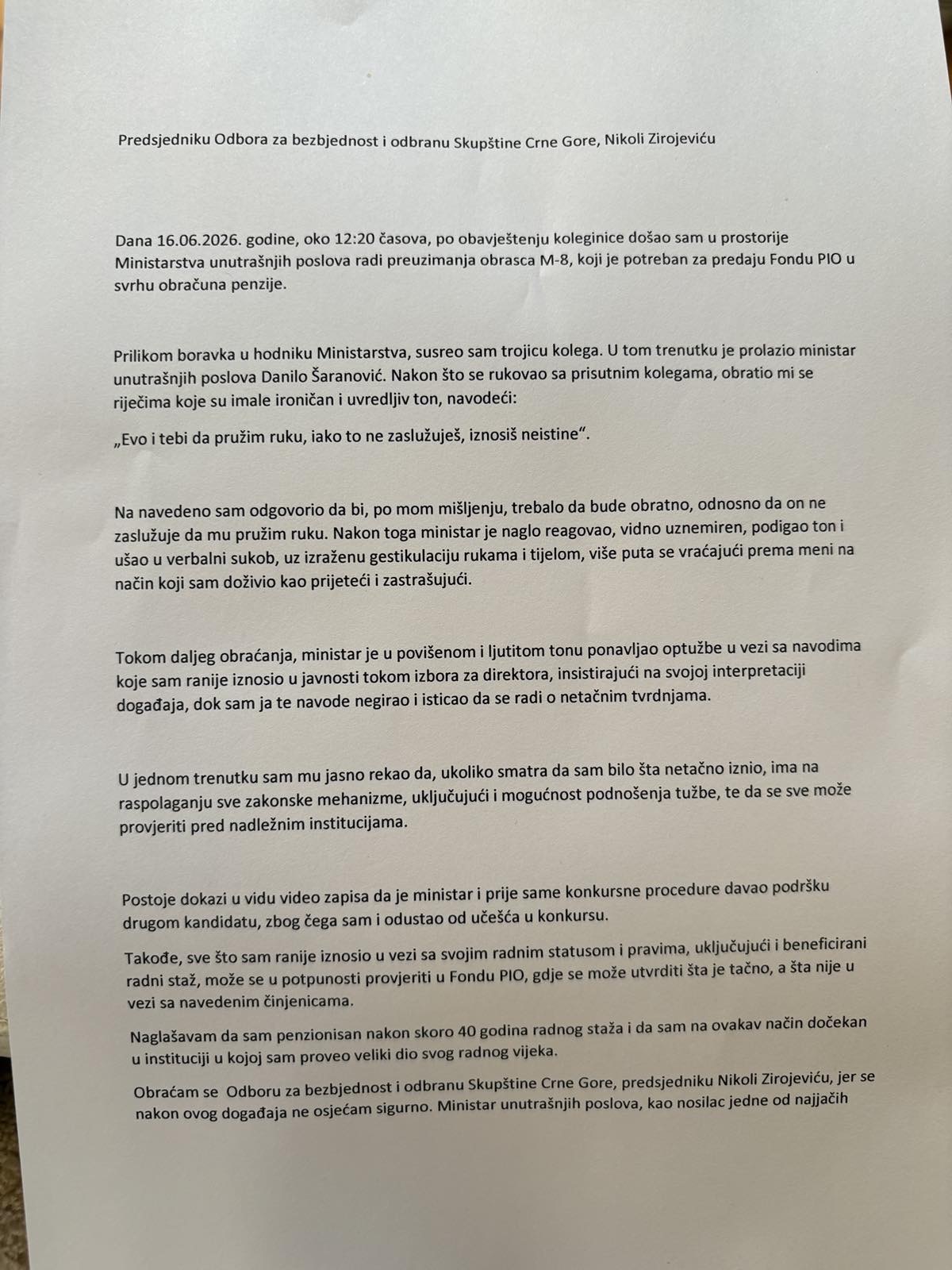 Predsjedniku Odbora za bezbjednost i odbranu Skupštine Crne Gore, Nikoli Zirojeviću

Dana 16.06.2026. godine, oko 12:20 časova, po obavještenju koleginice došao sam u prostorije Ministarstva unutrašnjih poslova radi preuzimanja obrasca M-8, koji je potreban za predaju Fondu PIO u svrhu obračuna penzije.

Prilikom boravka u hodniku Ministarstva, susreo sam trojicu kolega. U tom trenutku je prolazio ministar unutrašnjih poslova Danilo Šaranović. Nakon što se rukovao sa prisutnim kolegama, obratio mi se riječima koje su imale ironičan i uvredljiv ton, navodeći:

„Evo i tebi da pružim ruku, iako to ne zaslužuješ, iznosiš neistine".

Na navedeno sam odgovorio da bi, po mom mišljenju, trebalo da bude obratno, odnosno da on ne zaslužuje da mu pružim ruku. Nakon toga ministar je naglo reagovao, vidno uznemiren, podigao ton i ušao u verbalni sukob, uz izraženu gestikulaciju rukama i tijelom, više puta se vraćajući prema meni na način koji sam doživio kao prijeteći i zastrašujući.

Tokom daljeg obraćanja, ministar je u povišenom i ljutitom tonu ponavljao optužbe u vezi sa navodima koje sam ranije iznosio u javnosti tokom izbora za direktora, insistirajući na svojoj interpretaciji događaja, dok sam ja te navode negirao i isticao da se radi o netačnim tvrdnjama.

U jednom trenutku sam mu jasno rekao da, ukoliko smatra da sam bilo šta netačno iznio, ima na raspolaganju sve zakonske mehanizme, uključujući i mogućnost podnošenja tužbe, te da se sve može provjeriti pred nadležnim institucijama.

Postoje dokazi u vidu video zapisa da je ministar i prije same konkursne procedure davao podršku drugom kandidatu, zbog čega sam i odustao od učešća u konkursu.

Takođe, sve što sam ranije iznosio u vezi sa svojim radnim statusom i pravima, uključujući i beneficirani radni staž, može se u potpunosti provjeriti u Fondu PIO, gdje se može utvrditi šta je tačno, a šta nije u vezi sa navedenim činjenicama.

Naglašavam da sam penzionisan nakon skoro 40 godina radnog staža i da sam na ovakav način dočekan u instituciji u kojoj sam proveo veliki dio svog radnog vijeka.

Obraćam se Odboru za bezbjednost i odbranu Skupštine Crne Gore, predsjedniku Nikoli Zirojeviću, jer se nakon ovog događaja ne osjećam sigurno. Ministar unutrašnjih poslova, kao nosilac jedne od najjačih